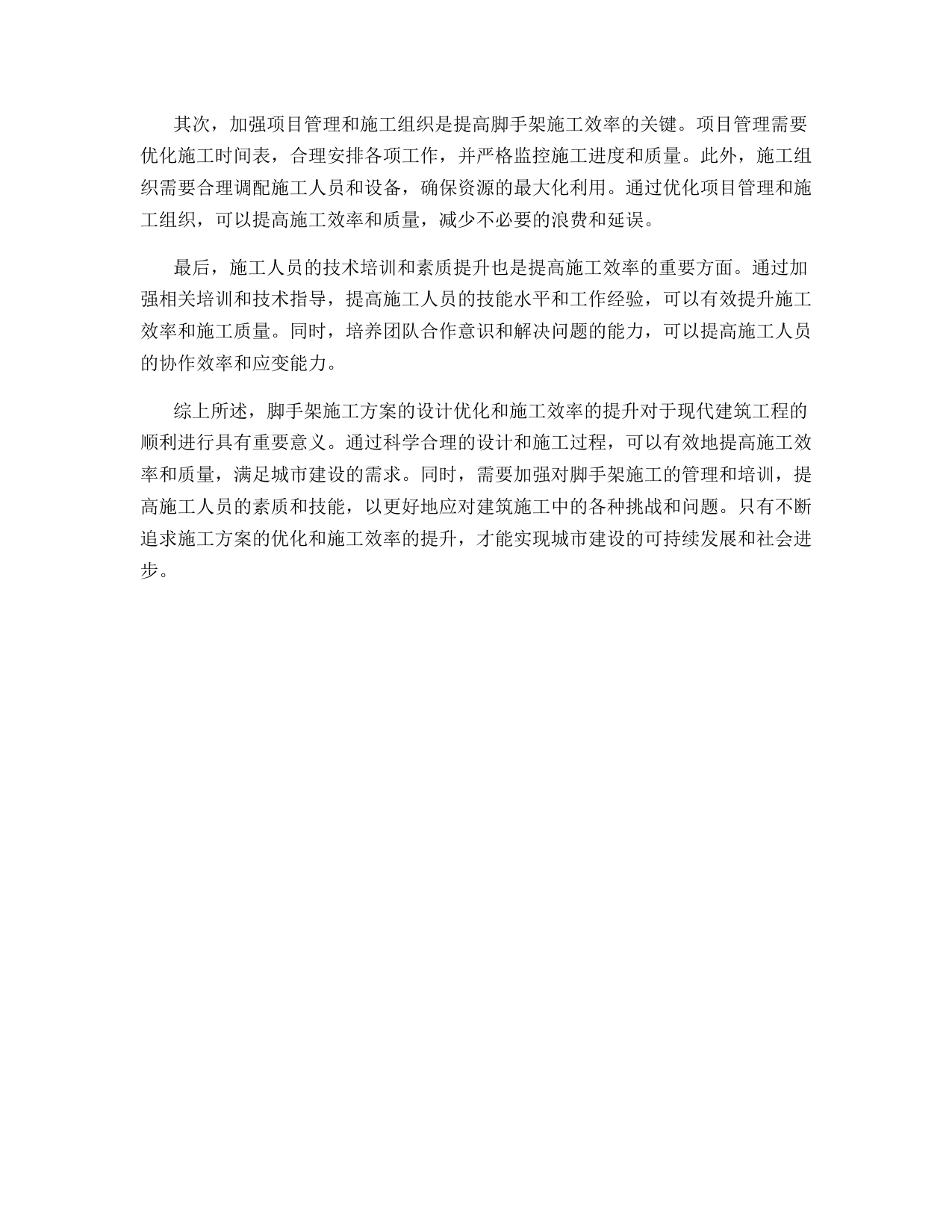 其次，加强项目管理和施工组织是提高脚手架施工效率的关键。项目管理需要优化施工时间表，合理安排各项工作，并严格监控施工进度和质量。此外，施工组织需要合理调配施工人员和设备，确保资源的最大化利用。通过优化项目管理和施工组织，可以提高施工效率和质量，减少不必要的浪费和延误。

最后，施工人员的技术培训和素质提升也是提高施工效率的重要方面。通过加强相关培训和技术指导，提高施工人员的技能水平和工作经验，可以有效提升施工效率和施工质量。同时，培养团队合作意识和解决问题的能力，可以提高施工人员的协作效率和应变能力。

综上所述，脚手架施工方案的设计优化和施工效率的提升对于现代建筑工程的顺利进行具有重要意义。通过科学合理的设计和施工过程，可以有效地提高施工效率和质量，满足城市建设的需求。同时，需要加强对脚手架施工的管理和培训，提高施工人员的素质和技能，以更好地应对建筑施工中的各种挑战和问题。只有不断追求施工方案的优化和施工效率的提升，才能实现城市建设的可持续发展和社会进步。